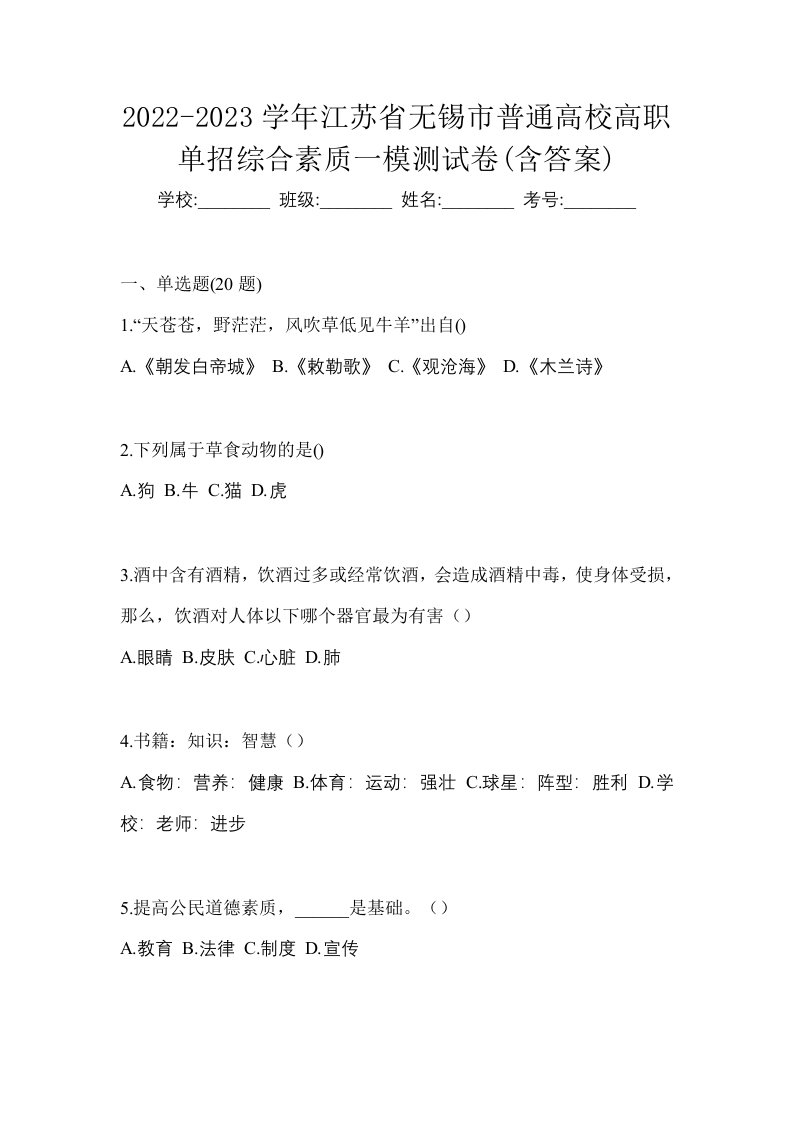 2022-2023 学年江苏省无锡市普通高校高职单招综合素质一模测试卷(含答案)

学校:________ 班级:________ 姓名:________ 考号:________

一、单选题(20 题)

1.“天苍苍，野茫茫，风吹草低见牛羊”出自()

A.《朝发白帝城》 B.《敕勒歌》 C.《观沧海》 D.《木兰诗》

2.下列属于草食动物的是()

A.狗 B.牛 C.猫 D.虎

3.酒中含有酒精，饮酒过多或经常饮酒，会造成酒精中毒，使身体受损，那么，饮酒对人体以下哪个器官最为有害（）

A.眼睛 B.皮肤 C.心脏 D.肺

4.书籍：知识：智慧（）

A.食物：营养：健康 B.体育：运动：强壮 C.球星：阵型：胜利 D.学校：老师：进步

5.提高公民道德素质，______是基础。（）

A.教育 B.法律 C.制度 D.宣传